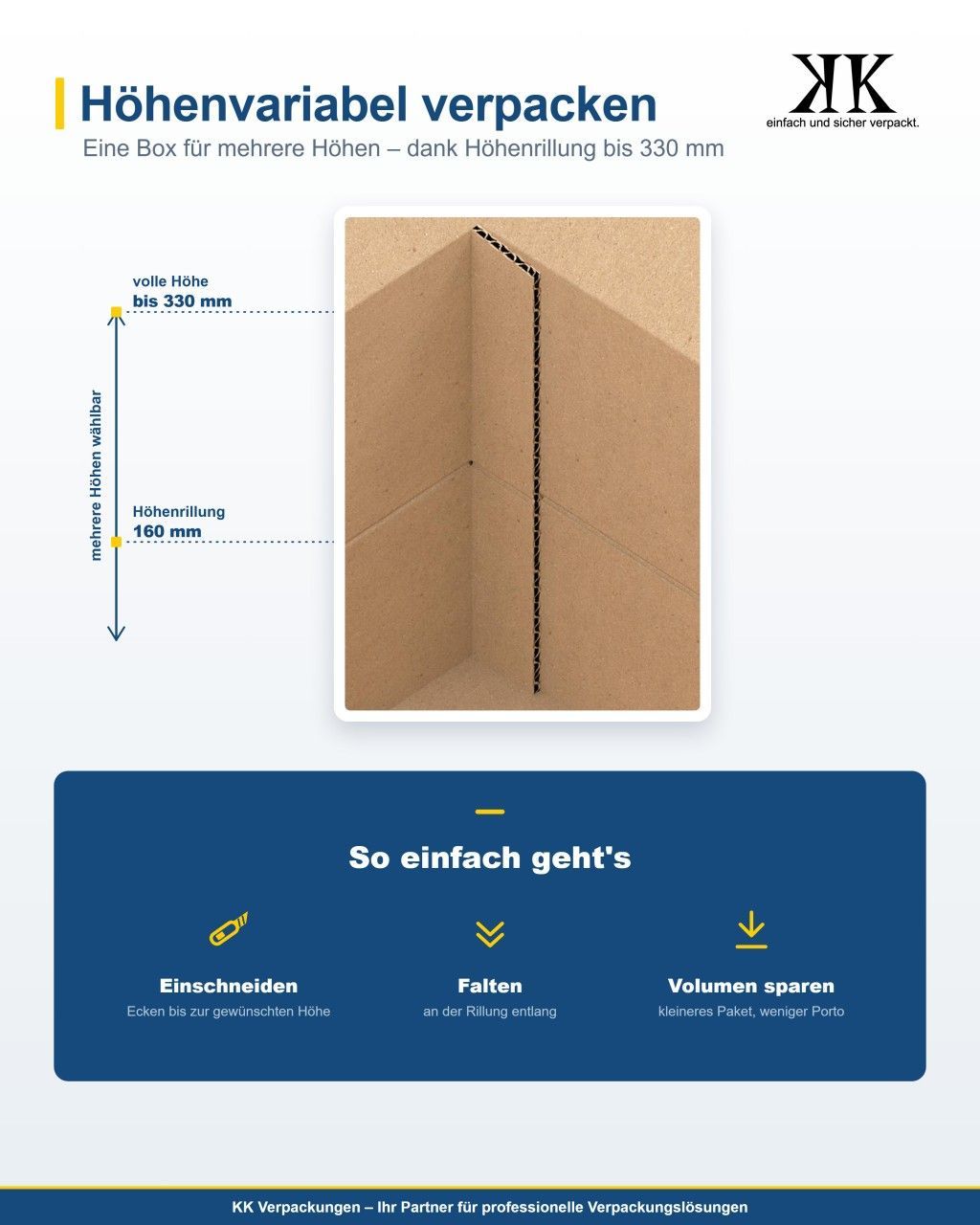 Höhenvariabel verpacken

Eine Box für mehrere Höhen – dank Höhenrillung bis 330 mm

KK
einfach und sicher verpackt.

volle Höhe
bis 330 mm

mehrere Höhen wählbar

Höhenrillung
160 mm

So einfach geht's

Einschneiden
Ecken bis zur gewünschten Höhe

Falten
an der Rillung entlang

Volumen sparen
kleineres Paket, weniger Porto

KK Verpackungen – Ihr Partner für professionelle Verpackungslösungen